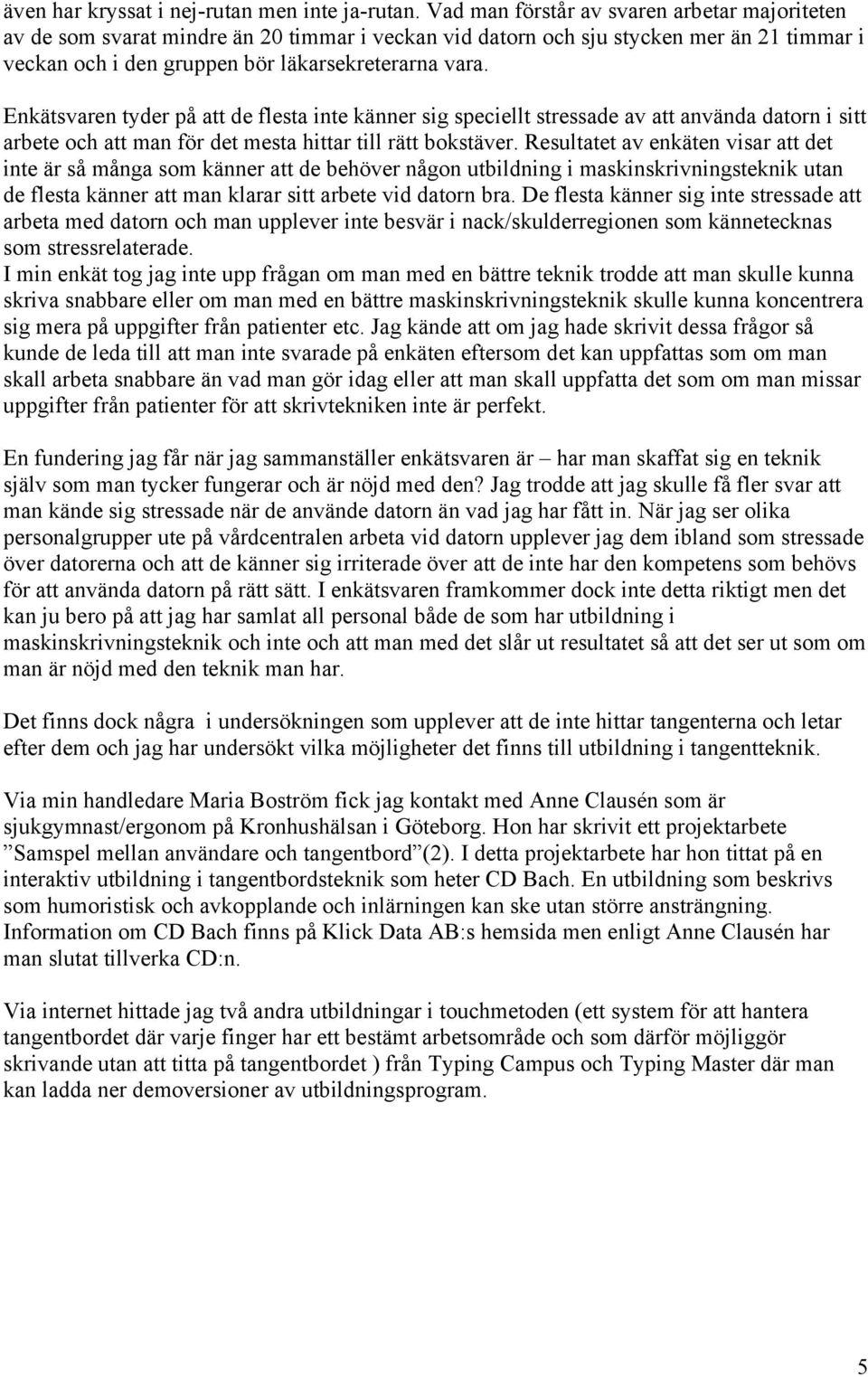 även har kryssat i nej-rutan men inte ja-rutan. Vad man förstår av svaren arbetar majoriteten av de som svarat mindre än 20 timmar i veckan vid datorn och sju stycken mer än 21 timmar i veckan och i den gruppen bör läkarsekreterarna vara.

Enkätsvaren tyder på att de flesta inte känner sig speciellt stressade av att använda datorn i sitt arbete och att man för det mesta hittar till rätt bokstäver. Resultatet av enkäten visar att det inte är så många som känner att de behöver någon utbildning i maskinskrivningsteknik utan de flesta känner att man klarar sitt arbete vid datorn bra. De flesta känner sig inte stressade att arbeta med datorn och man upplever inte besvär i nack/skulderregionen som kännetecknas som stressrelaterade.
I min enkät tog jag inte upp frågan om man med en bättre teknik trodde att man skulle kunna skriva snabbare eller om man med en bättre maskinskrivningsteknik skulle kunna koncentrera sig mera på uppgifter från patienter etc. Jag kände att om jag hade skrivit dessa frågor så kunde de leda till att man inte svarade på enkäten eftersom det kan uppfattas som om man skall arbeta snabbare än vad man gör idag eller att man skall uppfatta det som om man missar uppgifter från patienter för att skrivtekniken inte är perfekt.

En fundering jag får när jag sammanställer enkätsvaren är – har man skaffat sig en teknik själv som man tycker fungerar och är nöjd med den? Jag trodde att jag skulle få fler svar att man kände sig stressade när de använde datorn än vad jag har fått in. När jag ser olika personalgrupper ute på vårdcentralen arbeta vid datorn upplever jag dem ibland som stressade över datorerna och att de känner sig irriterade över att de inte har den kompetens som behövs för att använda datorn på rätt sätt. I enkätsvaren framkommer dock inte detta riktigt men det kan ju bero på att jag har samlat all personal både de som har utbildning i maskinskrivningsteknik och inte och att man med det slår ut resultatet så att det ser ut som om man är nöjd med den teknik man har.

Det finns dock några i undersökningen som upplever att de inte hittar tangenterna och letar efter dem och jag har undersökt vilka möjligheter det finns till utbildning i tangentteknik.

Via min handledare Maria Boström fick jag kontakt med Anne Clausén som är sjukgymnast/ergonom på Kronhushälsan i Göteborg. Hon har skrivit ett projektarbete ”Samspel mellan användare och tangentbord”(2). I detta projektarbete har hon tittat på en interaktiv utbildning i tangentbordsteknik som heter CD Bach. En utbildning som beskrivs som humoristisk och avkopplande och inlärningen kan ske utan större ansträngning. Information om CD Bach finns på Klick Data AB:s hemsida men enligt Anne Clausén har man slutat tillverka CD:n.

Via internet hittade jag två andra utbildningar i touchmetoden (ett system för att hantera tangentbordet där varje finger har ett bestämt arbetsområde och som därför möjliggör skrivande utan att titta på tangentbordet ) från Typing Campus och Typing Master där man kan ladda ner demoversioner av utbildningsprogram.

5